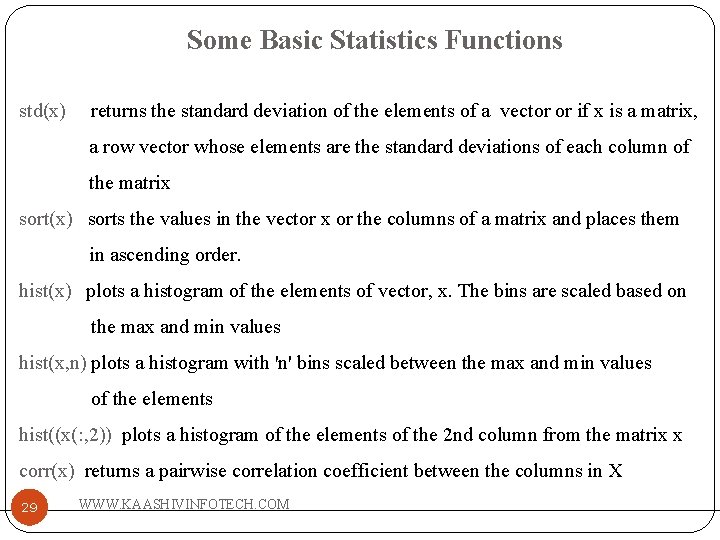 Some Basic Statistics Functions

std(x) returns the standard deviation of the elements of a vector or if x is a matrix, a row vector whose elements are the standard deviations of each column of the matrix

sort(x) sorts the values in the vector x or the columns of a matrix and places them in ascending order.

hist(x) plots a histogram of the elements of vector, x. The bins are scaled based on the max and min values

hist(x,n) plots a histogram with 'n' bins scaled between the max and min values of the elements

hist((x(:,2)) plots a histogram of the elements of the 2nd column from the matrix x

corr(x) returns a pairwise correlation coefficient between the columns in X

29 WWW.KAASHIVINFOTECH.COM